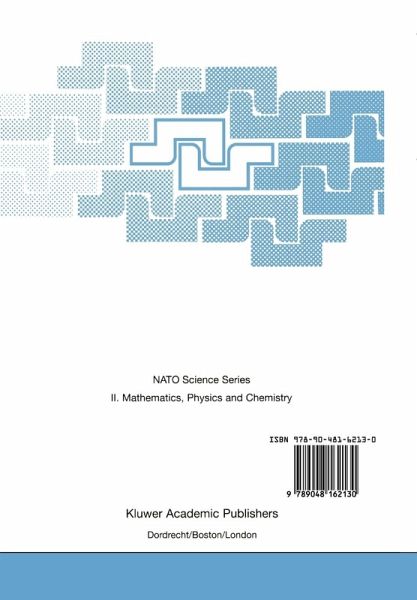 NATO Science Series

II. Mathematics, Physics and Chemistry

ISBN 978-90-481-6213-0

9 789048 162130

Kluwer Academic Publishers

Dordrecht/Boston/London